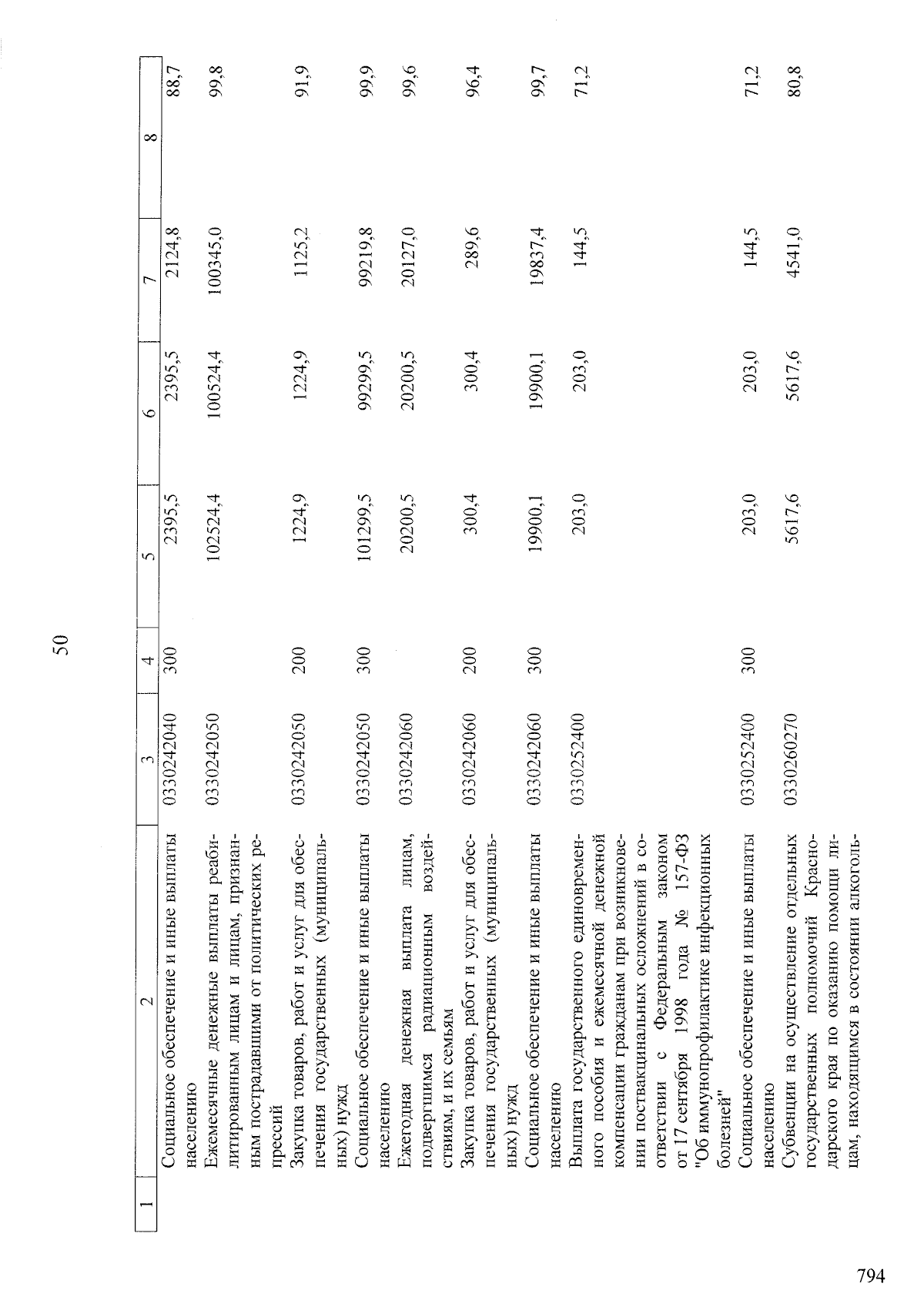 50

| 1 | 2 | 3 | 4 | 5 | 6 | 7 | 8 |
|---|---|---|---|---|---|---|---|
| | Социальное обеспечение и иные выплаты населению | 0330242040 | 300 | 2395,5 | 2395,5 | 2124,8 | 88,7 |
| | Ежемесячные денежные выплаты реабилитированным лицам и лицам, признанным пострадавшими от политических репрессий | 0330242050 | | 102524,4 | 100524,4 | 100345,0 | 99,8 |
| | Закупка товаров, работ и услуг для обеспечения государственных (муниципальных) нужд | 0330242050 | 200 | 1224,9 | 1224,9 | 1125,2 | 91,9 |
| | Социальное обеспечение и иные выплаты населению | 0330242050 | 300 | 101299,5 | 99299,5 | 99219,8 | 99,9 |
| | Ежегодная денежная выплата лицам, подвергшимся радиационным воздействиям, и их семьям | 0330242060 | | 20200,5 | 20200,5 | 20127,0 | 99,6 |
| | Закупка товаров, работ и услуг для обеспечения государственных (муниципальных) нужд | 0330242060 | 200 | 300,4 | 300,4 | 289,6 | 96,4 |
| | Социальное обеспечение и иные выплаты населению | 0330242060 | 300 | 19900,1 | 19900,1 | 19837,4 | 99,7 |
| | Выплата государственного единовременного пособия и ежемесячной денежной компенсации гражданам при возникновении поствакцинальных осложнений в соответствии с Федеральным законом от 17 сентября 1998 года № 157-ФЗ "Об иммунопрофилактике инфекционных болезней" | 0330252400 | | 203,0 | 203,0 | 144,5 | 71,2 |
| | Социальное обеспечение и иные выплаты населению | 0330252400 | 300 | 203,0 | 203,0 | 144,5 | 71,2 |
| | Субвенции на осуществление отдельных государственных полномочий Краснодарского края по оказанию помощи лицам, находящимся в состоянии алкоголь- | 0330260270 | | 5617,6 | 5617,6 | 4541,0 | 80,8 |

794